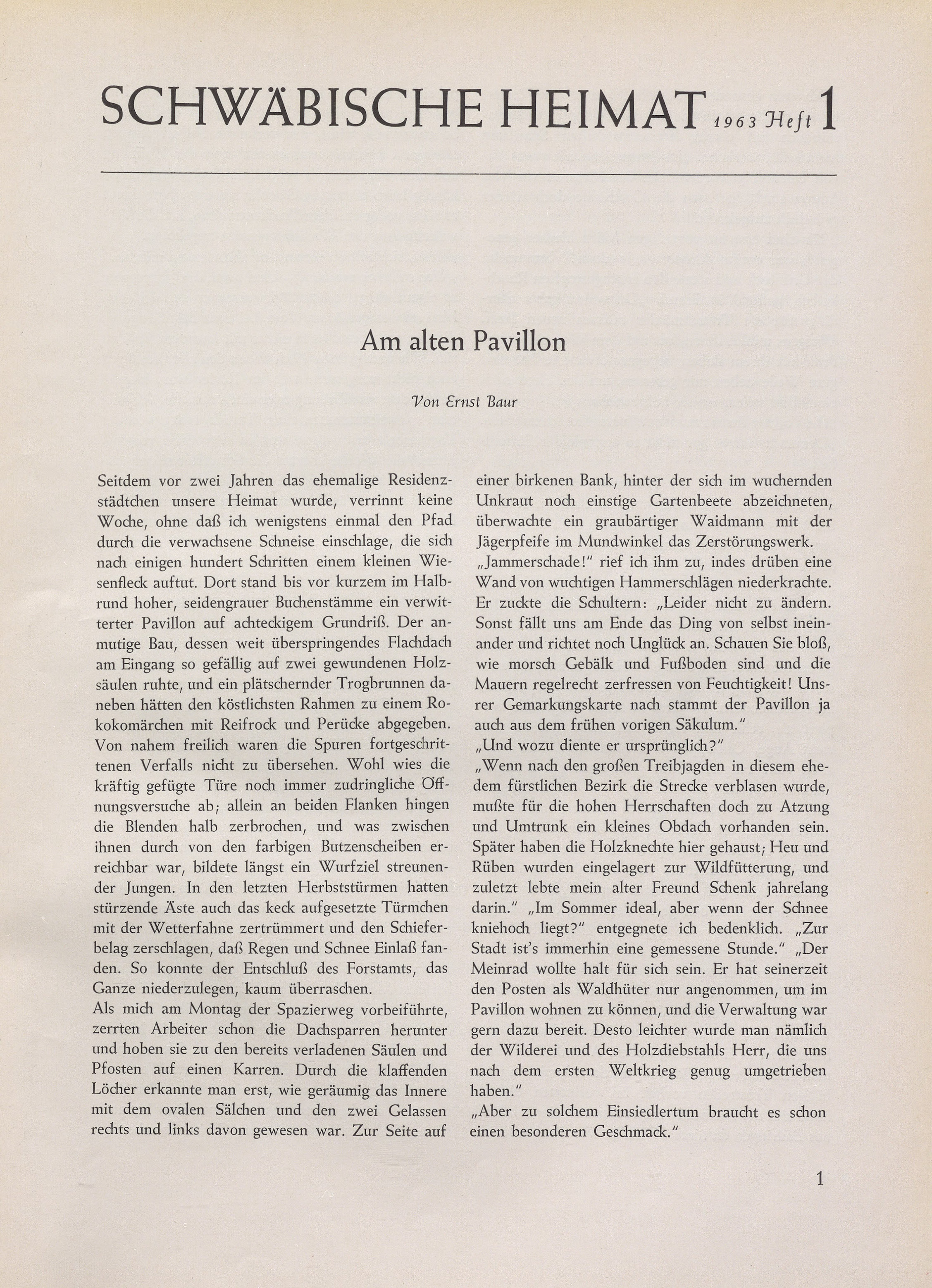 SCHWÄBISCHE HEIMAT 1963 Heft 1

Am alten Pavillon

Von Ernst Baur

Seitdem vor zwei Jahren das ehemalige Residenzstädtchen unsere Heimat wurde, verrinnt keine Woche, ohne daß ich wenigstens einmal den Pfad durch die verwachsene Schneise einschlage, die sich nach einigen hundert Schritten einem kleinen Wiesenfleck auftut. Dort stand bis vor kurzem im Halbrund hoher, seidengrauer Buchenstämme ein verwitterter Pavillon auf achteckigem Grundriß. Der anmutige Bau, dessen weit überspringendes Flachdach am Eingang so gefällig auf zwei gewundenen Holzsäulen ruhte, und ein plätschernder Trogbrunnen daneben hätten den köstlichsten Rahmen zu einem Rokokomärchen mit Reifrock und Perücke abgegeben. Von nahem freilich waren die Spuren fortgeschrittenen Verfalls nicht zu übersehen. Wohl wies die kräftig gefügte Türe noch immer zudringliche Öffnungsversuche ab; allein an beiden Flanken hingen die Blenden halb zerbrochen, und was zwischen ihnen durch von den farbigen Butzenscheiben erreichbar war, bildete längst ein Wurfziel streunender Jungen. In den letzten Herbststürmen hatten stürzende Äste auch das keck aufgesetzte Türmchen mit der Wetterfahne zertrümmert und den Schieferbelag zerschlagen, daß Regen und Schnee Einlaß fanden. So konnte der Entschluß des Forstamts, das Ganze niederzulegen, kaum überraschen.
Als mich am Montag der Spazierweg vorbeiführte, zerrten Arbeiter schon die Dachsparren herunter und hoben sie zu den bereits verladenen Säulen und Pfosten auf einen Karren. Durch die klaffenden Löcher erkannte man erst, wie geräumig das Innere mit dem ovalen Sälchen und den zwei Gelassen rechts und links davon gewesen war. Zur Seite auf einer birkenen Bank, hinter der sich im wuchernden Unkraut noch einstige Gartenbeete abzeichneten, überwachte ein graubärtiger Waidmann mit der Jägerpfeife im Mundwinkel das Zerstörungswerk.
„Jammerschade!" rief ich ihm zu, indes drüben eine Wand von wuchtigen Hammerschlägen niederkrachte. Er zuckte die Schultern: „Leider nicht zu ändern. Sonst fällt uns am Ende das Ding von selbst ineinander und richtet noch Unglück an. Schauen Sie bloß, wie morsch Gebälk und Fußboden sind und die Mauern regelrecht zerfressen von Feuchtigkeit! Unsrer Gemarkungskarte nach stammt der Pavillon ja auch aus dem frühen vorigen Säkulum."
„Und wozu diente er ursprünglich?"
„Wenn nach den großen Treibjagden in diesem ehedem fürstlichen Bezirk die Strecke verblasen wurde, mußte für die hohen Herrschaften doch zu Atzung und Umtrunk ein kleines Obdach vorhanden sein. Später haben die Holzknechte hier gehaust; Heu und Rüben wurden eingelagert zur Wildfütterung, und zuletzt lebte mein alter Freund Schenk jahrelang darin." „Im Sommer ideal, aber wenn der Schnee kniehoch liegt?" entgegnete ich bedenklich. „Zur Stadt ist's immerhin eine gemessene Stunde." „Der Meinrad wollte halt für sich sein. Er hat seinerzeit den Posten als Waldhüter nur angenommen, um im Pavillon wohnen zu können, und die Verwaltung war gern dazu bereit. Desto leichter wurde man nämlich der Wilderei und des Holzdiebstahls Herr, die uns nach dem ersten Weltkrieg genug umgetrieben haben."
„Aber zu solchem Einsiedlertum braucht es schon einen besonderen Geschmack."

1